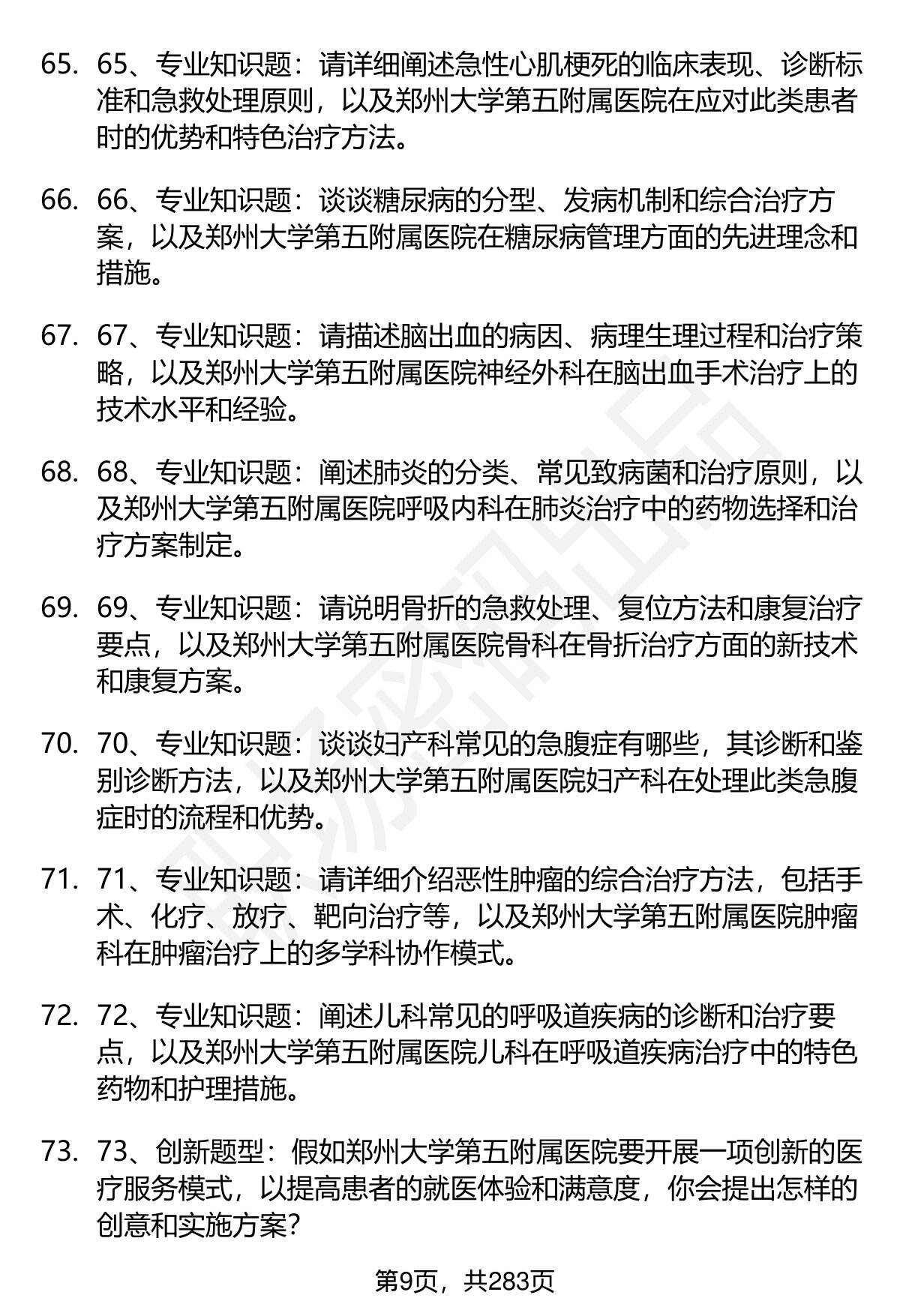 65. 65、专业知识题：请详细阐述急性心肌梗死的临床表现、诊断标准和急救处理原则，以及郑州大学第五附属医院在应对此类患者时的优势和特色治疗方法。

66. 66、专业知识题：谈谈糖尿病的分型、发病机制和综合治疗方案，以及郑州大学第五附属医院在糖尿病管理方面的先进理念和措施。

67. 67、专业知识题：请描述脑出血的病因、病理生理过程和治疗策略，以及郑州大学第五附属医院神经外科在脑出血手术治疗上的技术水平和经验。

68. 68、专业知识题：阐述肺炎的分类、常见致病菌和治疗原则，以及郑州大学第五附属医院呼吸内科在肺炎治疗中的药物选择和治疗方案制定。

69. 69、专业知识题：请说明骨折的急救处理、复位方法和康复治疗要点，以及郑州大学第五附属医院骨科在骨折治疗方面的新技术和康复方案。

70. 70、专业知识题：谈谈妇产科常见的急腹症有哪些，其诊断和鉴别诊断方法，以及郑州大学第五附属医院妇产科在处理此类急腹症时的流程和优势。

71. 71、专业知识题：请详细介绍恶性肿瘤的综合治疗方法，包括手术、化疗、放疗、靶向治疗等，以及郑州大学第五附属医院肿瘤科在肿瘤治疗上的多学科协作模式。

72. 72、专业知识题：阐述儿科常见的呼吸道疾病的诊断和治疗要点，以及郑州大学第五附属医院儿科在呼吸道疾病治疗中的特色药物和护理措施。

73. 73、创新题型：假如郑州大学第五附属医院要开展一项创新的医疗服务模式，以提高患者的就医体验和满意度，你会提出怎样的创意和实施方案？

第9页，共283页